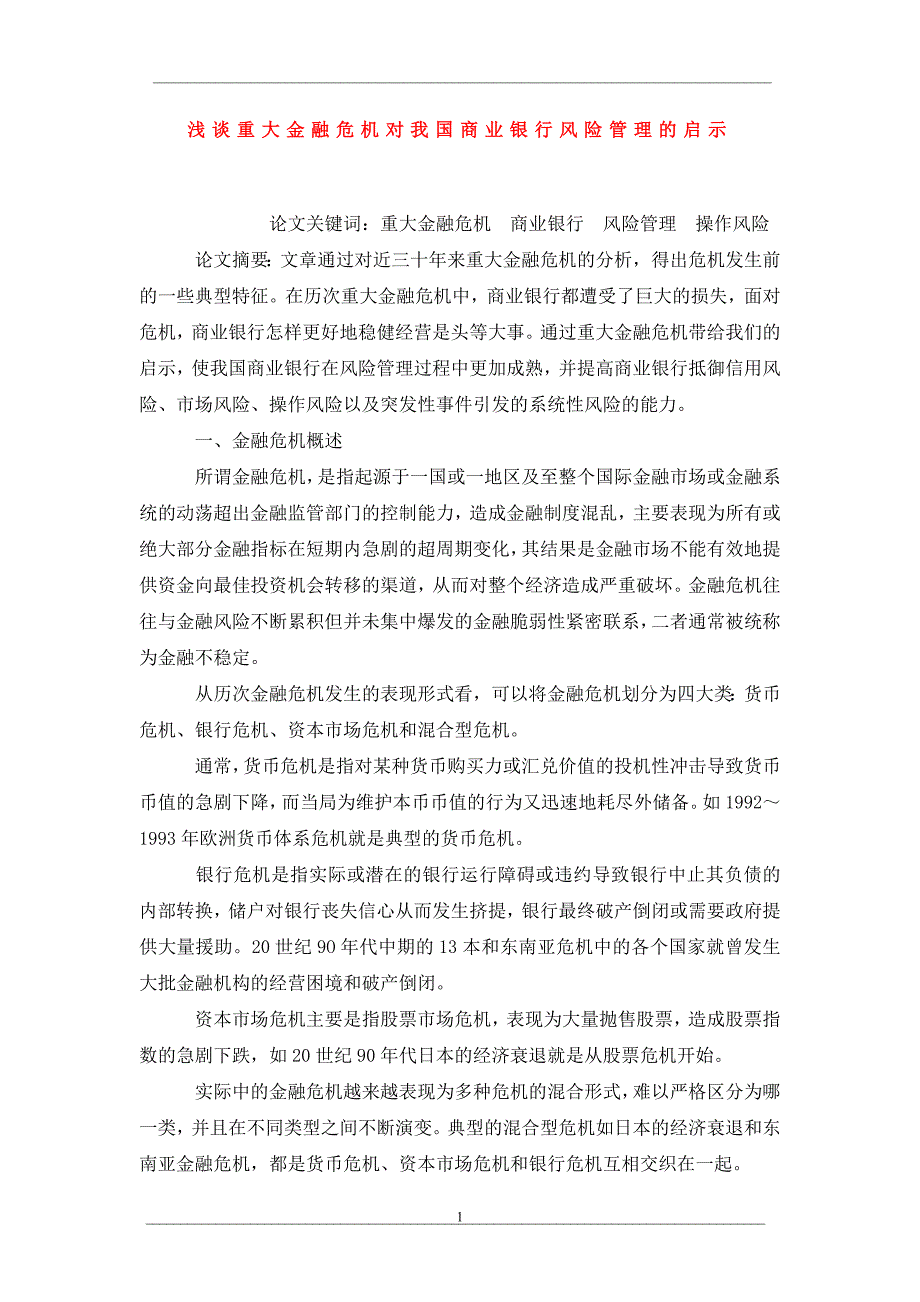 浅谈重大金融危机对我国商业银行风险管理的启示

论文关键词：重大金融危机　商业银行　风险管理　操作风险

论文摘要：文章通过对近三十年来重大金融危机的分析，得出危机发生前的一些典型特征。在历次重大金融危机中，商业银行都遭受了巨大的损失，面对危机，商业银行怎样更好地稳健经营是头等大事。通过重大金融危机带给我们的启示，使我国商业银行在风险管理过程中更加成熟，并提高商业银行抵御信用风险、市场风险、操作风险以及突发性事件引发的系统性风险的能力。

一、金融危机概述

所谓金融危机，是指起源于一国或一地区及至整个国际金融市场或金融系统的动荡超出金融监管部门的控制能力，造成金融制度混乱，主要表现为所有或绝大部分金融指标在短期内急剧的超周期变化，其结果是金融市场不能有效地提供资金向最佳投资机会转移的渠道，从而对整个经济造成严重破坏。金融危机往往与金融风险不断累积但并未集中爆发的金融脆弱性紧密联系，二者通常被统称为金融不稳定。

从历次金融危机发生的表现形式看，可以将金融危机划分为四大类：货币危机、银行危机、资本市场危机和混合型危机。

通常，货币危机是指对某种货币购买力或汇兑价值的投机性冲击导致货币币值的急剧下降，而当局为维护本币币值的行为又迅速地耗尽外储备。如1992～1993年欧洲货币体系危机就是典型的货币危机。

银行危机是指实际或潜在的银行运行障碍或违约导致银行中止其负债的内部转换，储户对银行丧失信心从而发生挤提，银行最终破产倒闭或需要政府提供大量援助。20世纪90年代中期的13本和东南亚危机中的各个国家就曾发生大批金融机构的经营困境和破产倒闭。

资本市场危机主要是指股票市场危机，表现为大量抛售股票，造成股票指数的急剧下跌，如20世纪90年代日本的经济衰退就是从股票危机开始。

实际中的金融危机越来越表现为多种危机的混合形式，难以严格区分为哪一类，并且在不同类型之间不断演变。典型的混合型危机如日本的经济衰退和东南亚金融危机，都是货币危机、资本市场危机和银行危机互相交织在一起。

1